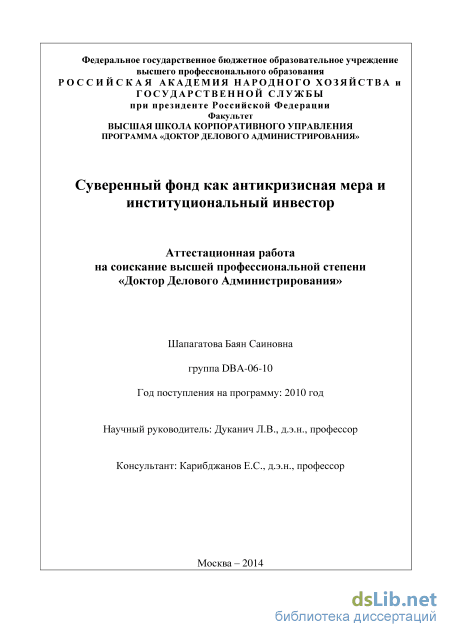 Федеральное государственное бюджетное образовательное учреждение высшего профессионального образования
РОССИЙСКАЯ АКАДЕМИЯ НАРОДНОГО ХОЗЯЙСТВА и ГОСУДАРСТВЕННОЙ СЛУЖБЫ
при президенте Российской Федерации
Факультет
ВЫСШАЯ ШКОЛА КОРПОРАТИВНОГО УПРАВЛЕНИЯ
ПРОГРАММА «ДОКТОР ДЕЛОВОГО АДМИНИСТРИРОВАНИЯ»

Суверенный фонд как антикризисная мера и институциональный инвестор

Аттестационная работа
на соискание высшей профессиональной степени
«Доктор Делового Администрирования»

Шапагатова Баян Саиновна

группа DBA-06-10

Год поступления на программу: 2010 год

Научный руководитель: Дуканич Л.В., д.э.н., профессор

Консультант: Карибджанов Е.С., д.э.н., профессор

Москва – 2014

dsLib.net
библиотека диссертаций